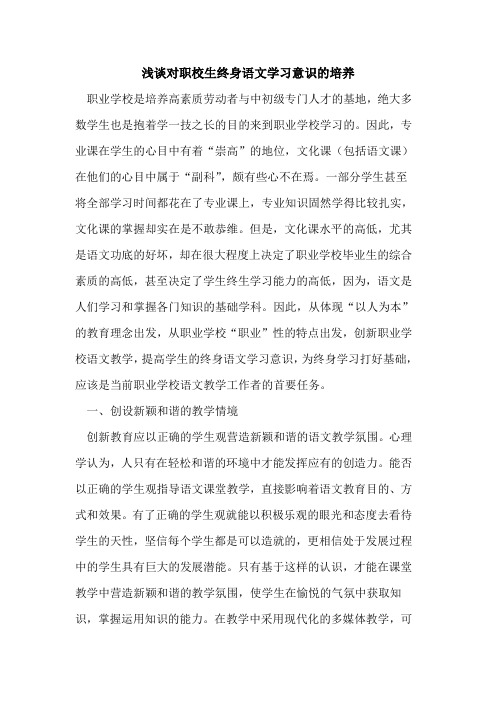 浅谈对职校生终身语文学习意识的培养

职业学校是培养高素质劳动者与中初级专门人才的基地，绝大多数学生也是抱着学一技之长的目的来到职业学校学习的。因此，专业课在学生的心目中有着“崇高”的地位，文化课（包括语文课）在他们的心目中属于“副科”，颇有些心不在焉。一部分学生甚至将全部学习时间都花在了专业课上，专业知识固然学得比较扎实，文化课的掌握却实在是不敢恭维。但是，文化课水平的高低，尤其是语文功底的好坏，却在很大程度上决定了职业学校毕业生的综合素质的高低，甚至决定了学生终生学习能力的高低，因为，语文是人们学习和掌握各门知识的基础学科。因此，从体现“以人为本”的教育理念出发，从职业学校“职业”性的特点出发，创新职业学校语文教学，提高学生的终身语文学习意识，为终身学习打好基础，应该是当前职业学校语文教学工作者的首要任务。

一、创设新颖和谐的教学情境

创新教育应以正确的学生观营造新颖和谐的语文教学氛围。心理学认为，人只有在轻松和谐的环境中才能发挥应有的创造力。能否以正确的学生观指导语文课堂教学，直接影响着语文教育目的、方式和效果。有了正确的学生观就能以积极乐观的眼光和态度去看待学生的天性，坚信每个学生都是可以造就的，更相信处于发展过程中的学生具有巨大的发展潜能。只有基于这样的认识，才能在课堂教学中营造新颖和谐的教学氛围，使学生在愉悦的气氛中获取知识，掌握运用知识的能力。在教学中采用现代化的多媒体教学，可